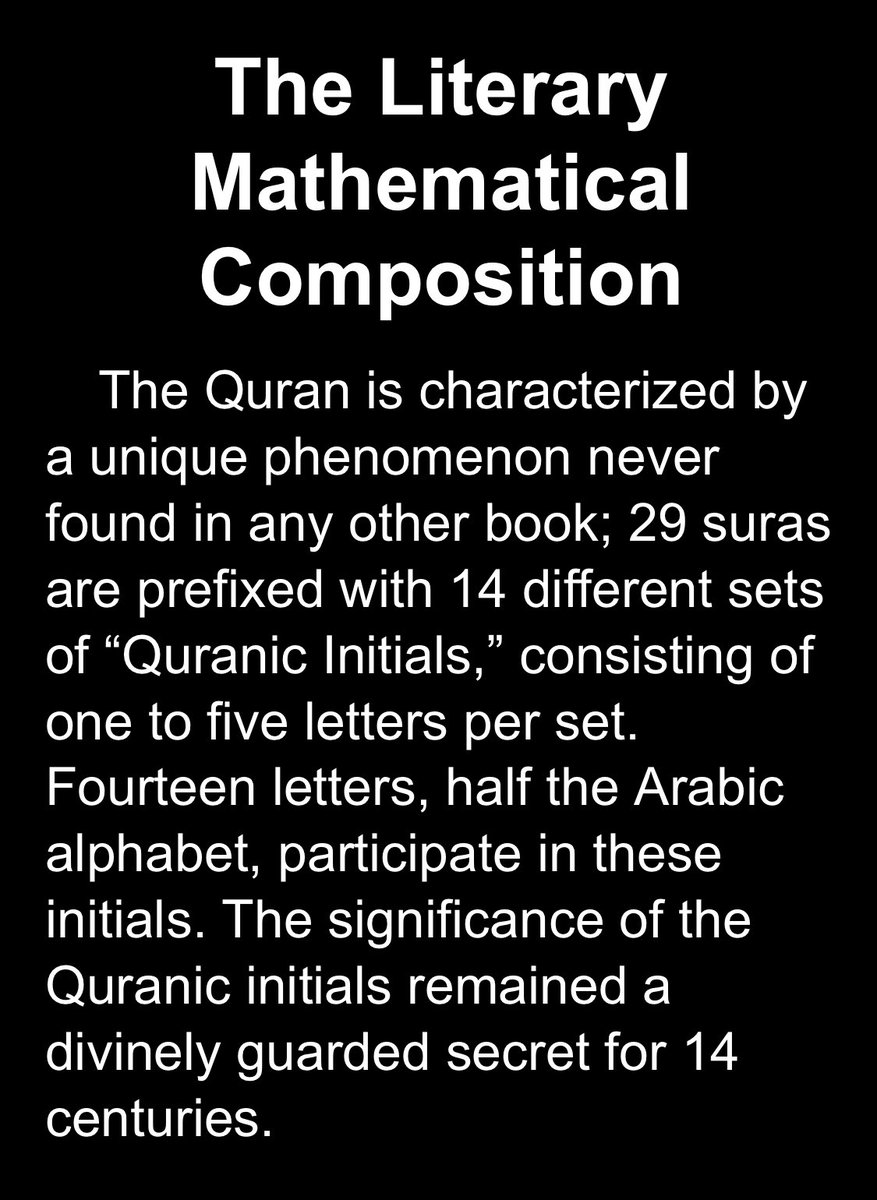 The Literary Mathematical Composition

The Quran is characterized by a unique phenomenon never found in any other book; 29 suras are prefixed with 14 different sets of “Quranic Initials,” consisting of one to five letters per set. Fourteen letters, half the Arabic alphabet, participate in these initials. The significance of the Quranic initials remained a divinely guarded secret for 14 centuries.